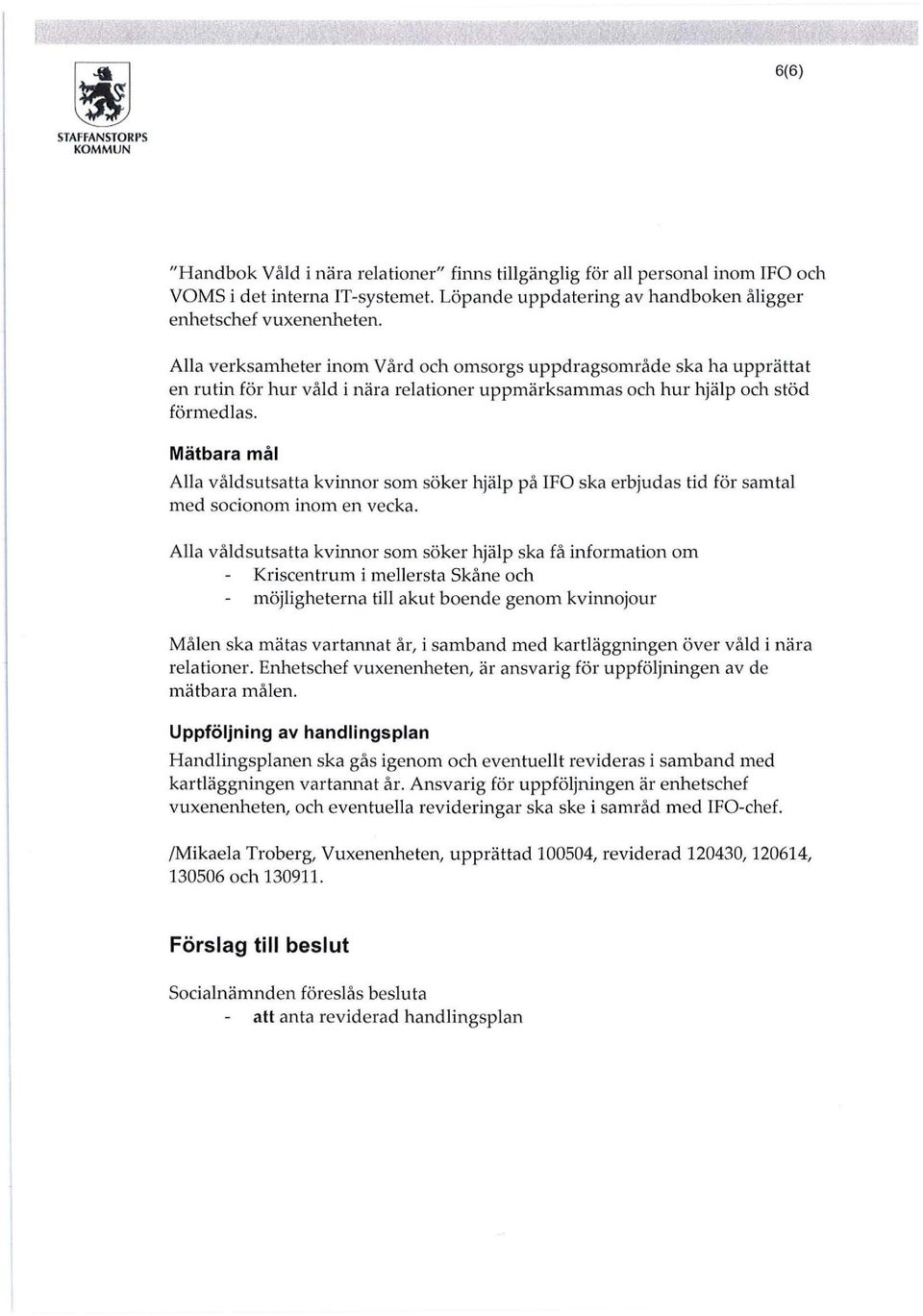 STAFFANSTORPS KOMMUN

6(6)

"Handbok Våld i nära relationer" finns tillgänglig för all personal inom IFO och VOMS i det interna IT-systemet. Löpande uppdatering av handboken åligger enhetschef vuxenenheten.

Alla verksamheter inom Vård och omsorgs uppdragsområde ska ha upprättat en rutin för hur våld i nära relationer uppmärksammas och hur hjälp och stöd förmedlas.

Mätbara mål

Alla våldsutsatta kvinnor som söker hjälp på IFO ska erbjudas tid för samtal med socionom inom en vecka.

Alla våldsutsatta kvinnor som söker hjälp ska få information om
- Kriscentrum i mellersta Skåne och
- möjligheterna till akut boende genom kvinnojour

Målen ska mätas vartannat år, i samband med kartläggningen över våld i nära relationer. Enhetschef vuxenenheten, är ansvarig för uppföljningen av de mätbara målen.

Uppföljning av handlingsplan

Handlingsplanen ska gås igenom och eventuellt revideras i samband med kartläggningen vartannat år. Ansvarig för uppföljningen är enhetschef vuxenenheten, och eventuella revideringar ska ske i samråd med IFO-chef.

/Mikaela Troberg, Vuxenenheten, upprättad 100504, reviderad 120430, 120614, 130506 och 130911.

Förslag till beslut

Socialnämnden föreslås besluta
- att anta reviderad handlingsplan